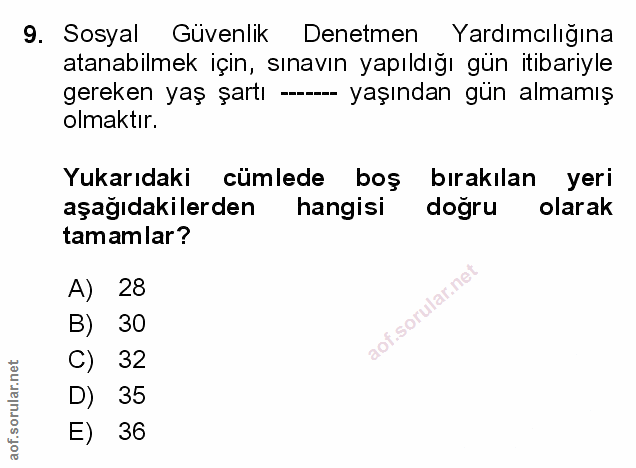 9. Sosyal Güvenlik Denetmen Yardımcılığına atanabilmek için, sınavın yapıldığı gün itibariyle gereken yaş şartı ------- yaşından gün almamış olmaktır.

Yukarıdaki cümlede boş bırakılan yeri aşağıdakilerden hangisi doğru olarak tamamlar?

A) 28
B) 30
C) 32
D) 35
E) 36

aof.sorular.net